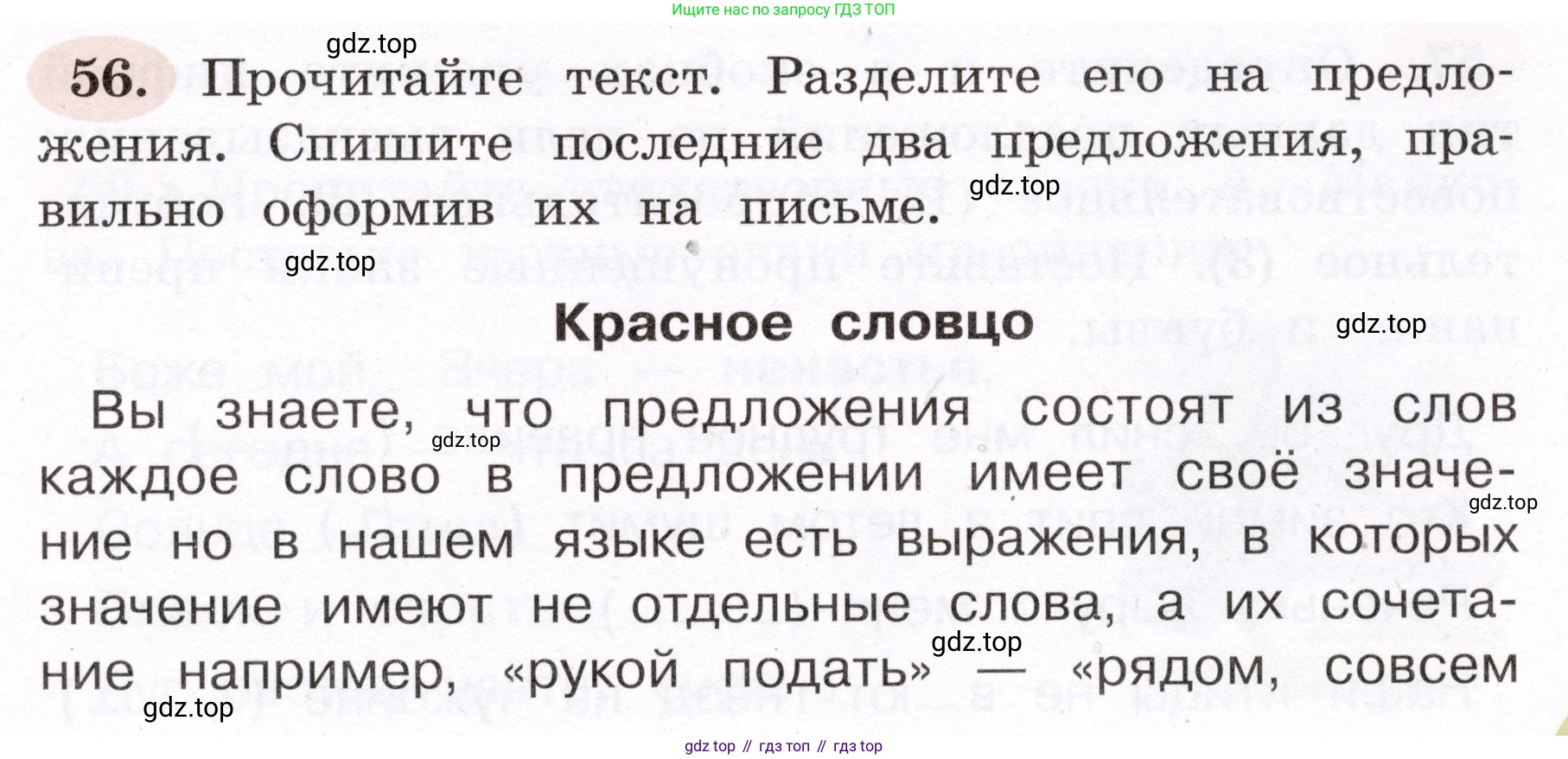 Ищите нас по запросу ГДЗ ТОП

gdz.top

56. Прочитайте текст. Разделите его на предложения. Спишите последние два предложения, правильно оформив их на письме.

gdz.top

gdz.top

Красное словцо

gdz.top

Вы знаете, что предложения состоят из слов каждое слово в предложении имеет своё значение но в нашем языке есть выражения, в которых значение имеют не отдельные слова, а их сочетание например, «рукой подать» — «рядом, совсем

gdz.top

gdz.top

gdz.top

gdz.top

gdz top // гдз топ // гдз top